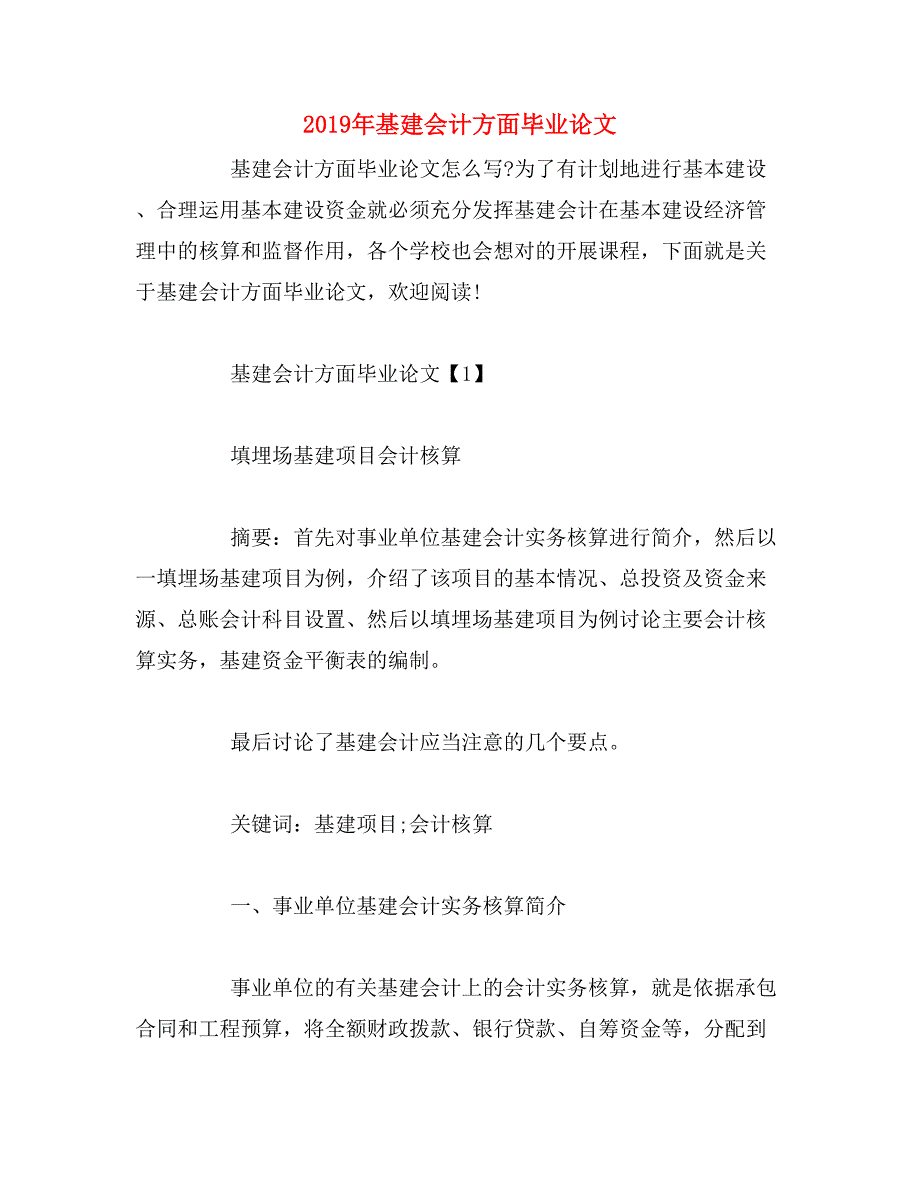 2019年基建会计方面毕业论文

基建会计方面毕业论文怎么写?为了有计划地进行基本建设、合理运用基本建设资金就必须充分发挥基建会计在基本建设经济管理中的核算和监督作用，各个学校也会想对的开展课程，下面就是关于基建会计方面毕业论文，欢迎阅读!

基建会计方面毕业论文【1】

填埋场基建项目会计核算

摘要：首先对事业单位基建会计实务核算进行简介，然后以一填埋场基建项目为例，介绍了该项目的基本情况、总投资及资金来源、总账会计科目设置、然后以填埋场基建项目为例讨论主要会计核算实务，基建资金平衡表的编制。

最后讨论了基建会计应当注意的几个要点。

关键词：基建项目;会计核算

一、事业单位基建会计实务核算简介

事业单位的有关基建会计上的会计实务核算，就是依据承包合同和工程预算，将全额财政拨款、银行贷款、自筹资金等，分配到